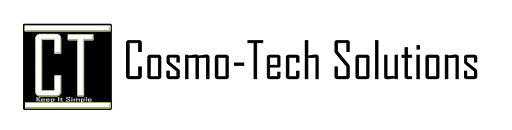 CT
Keep It Simple
Cosmo-Tech Solutions